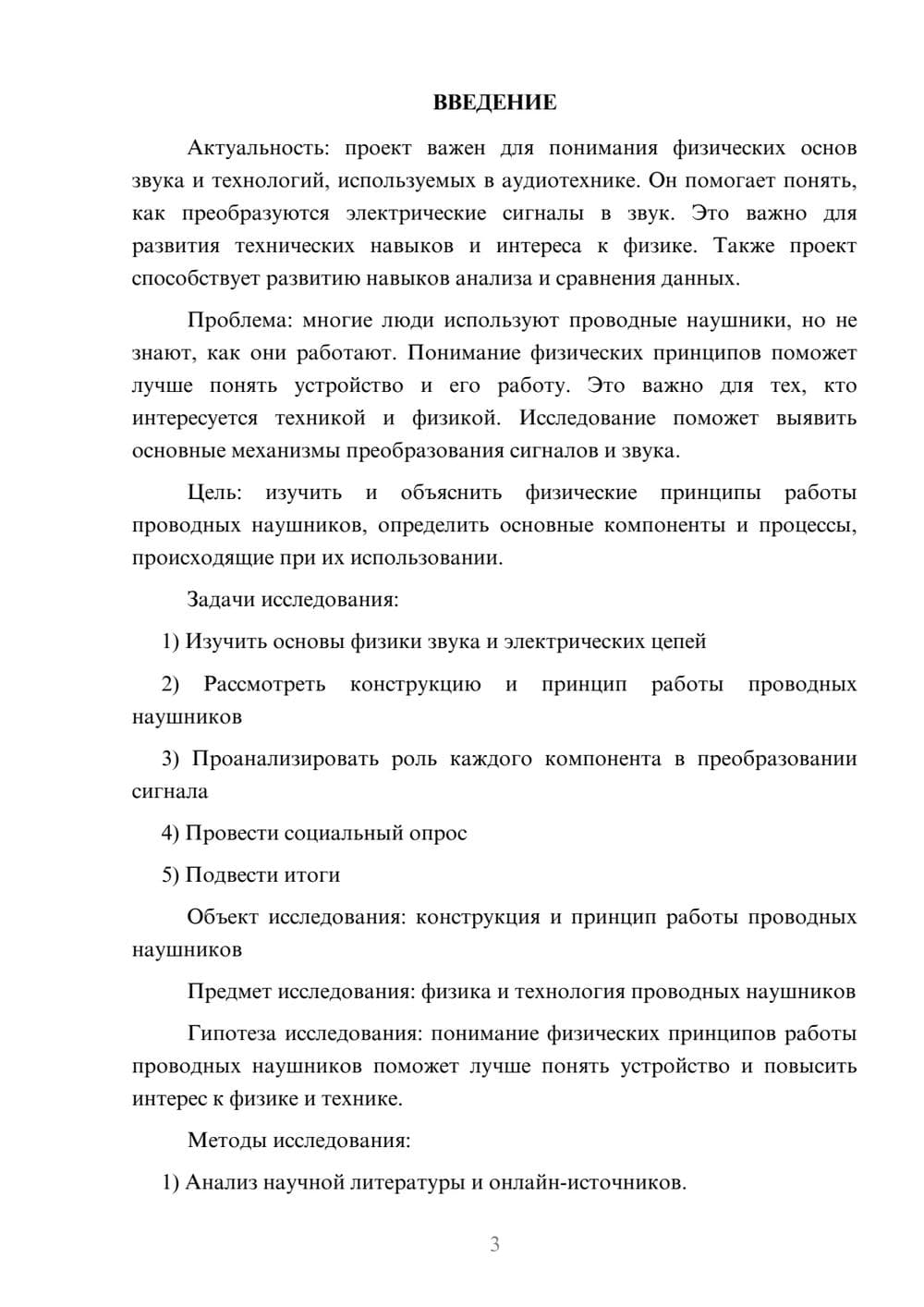 ВВЕДЕНИЕ

Актуальность: проект важен для понимания физических основ звука и технологий, используемых в аудиотехнике. Он помогает понять, как преобразуются электрические сигналы в звук. Это важно для развития технических навыков и интереса к физике. Также проект способствует развитию навыков анализа и сравнения данных.

Проблема: многие люди используют проводные наушники, но не знают, как они работают. Понимание физических принципов поможет лучше понять устройство и его работу. Это важно для тех, кто интересуется техникой и физикой. Исследование поможет выявить основные механизмы преобразования сигналов и звука.

Цель: изучить и объяснить физические принципы работы проводных наушников, определить основные компоненты и процессы, происходящие при их использовании.

Задачи исследования:

1) Изучить основы физики звука и электрических цепей

2) Рассмотреть конструкцию и принцип работы проводных наушников

3) Проанализировать роль каждого компонента в преобразовании сигнала

4) Провести социальный опрос

5) Подвести итоги

Объект исследования: конструкция и принцип работы проводных наушников

Предмет исследования: физика и технология проводных наушников

Гипотеза исследования: понимание физических принципов работы проводных наушников поможет лучше понять устройство и повысить интерес к физике и технике.

Методы исследования:

1) Анализ научной литературы и онлайн-источников.

3